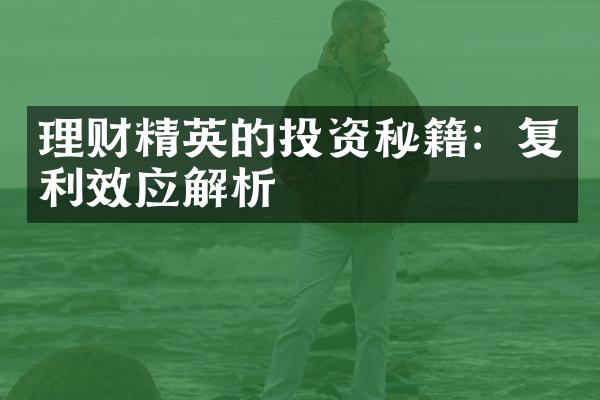 理财精英的投资秘籍：复利效应解析